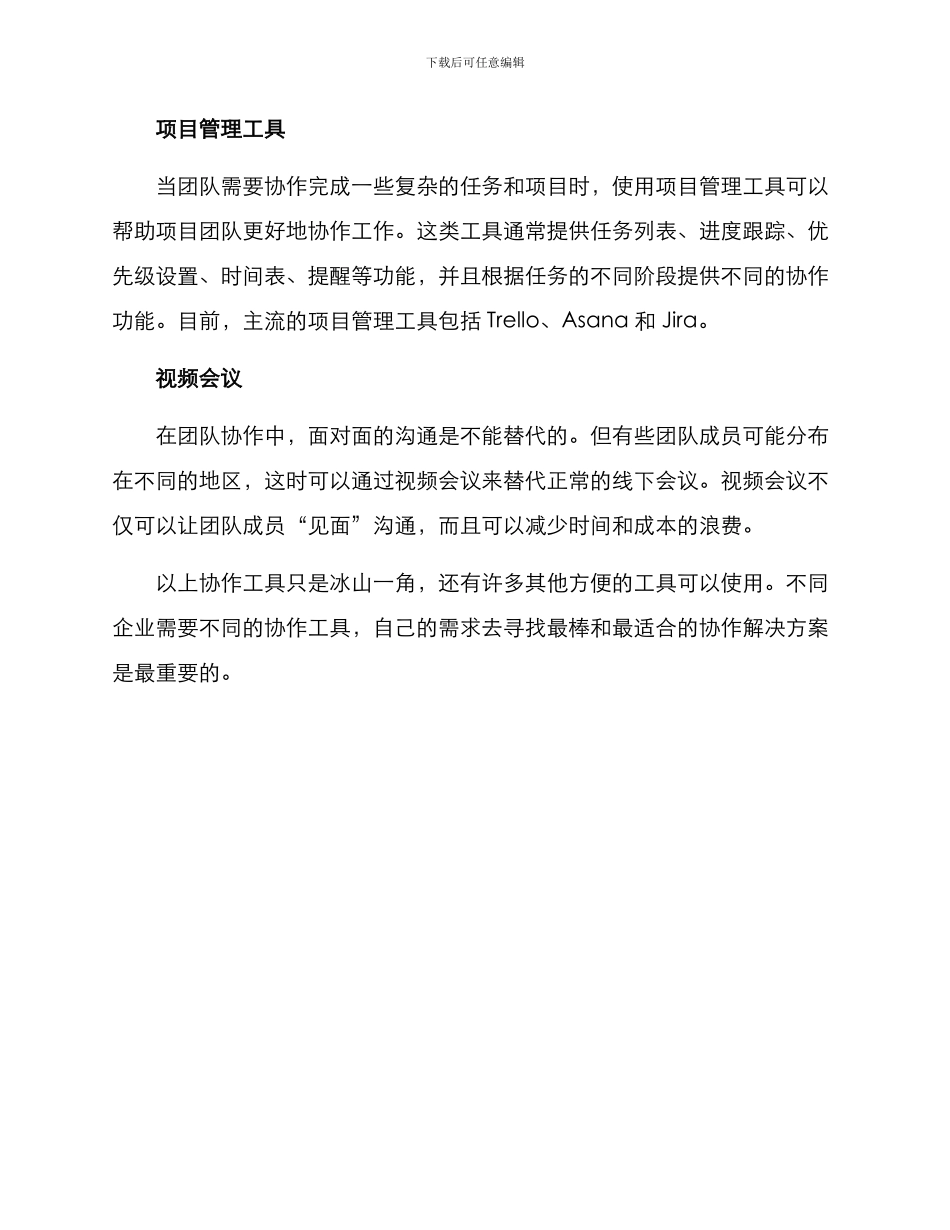 下载后可任意编辑

项目管理工具

当团队需要协作完成一些复杂的任务和项目时，使用项目管理工具可以帮助项目团队更好地协作工作。这类工具通常提供任务列表、进度跟踪、优先级设置、时间表、提醒等功能，并且根据任务的不同阶段提供不同的协作功能。目前，主流的项目管理工具包括 Trello、Asana 和 Jira。

视频会议

在团队协作中，面对面的沟通是不能替代的。但有些团队成员可能分布在不同的地区，这时可以通过视频会议来替代正常的线下会议。视频会议不仅可以让团队成员“见面”沟通，而且可以减少时间和成本的浪费。

以上协作工具只是冰山一角，还有许多其他方便的工具可以使用。不同企业需要不同的协作工具，自己的需求去寻找最棒和最适合的协作解决方案是最重要的。